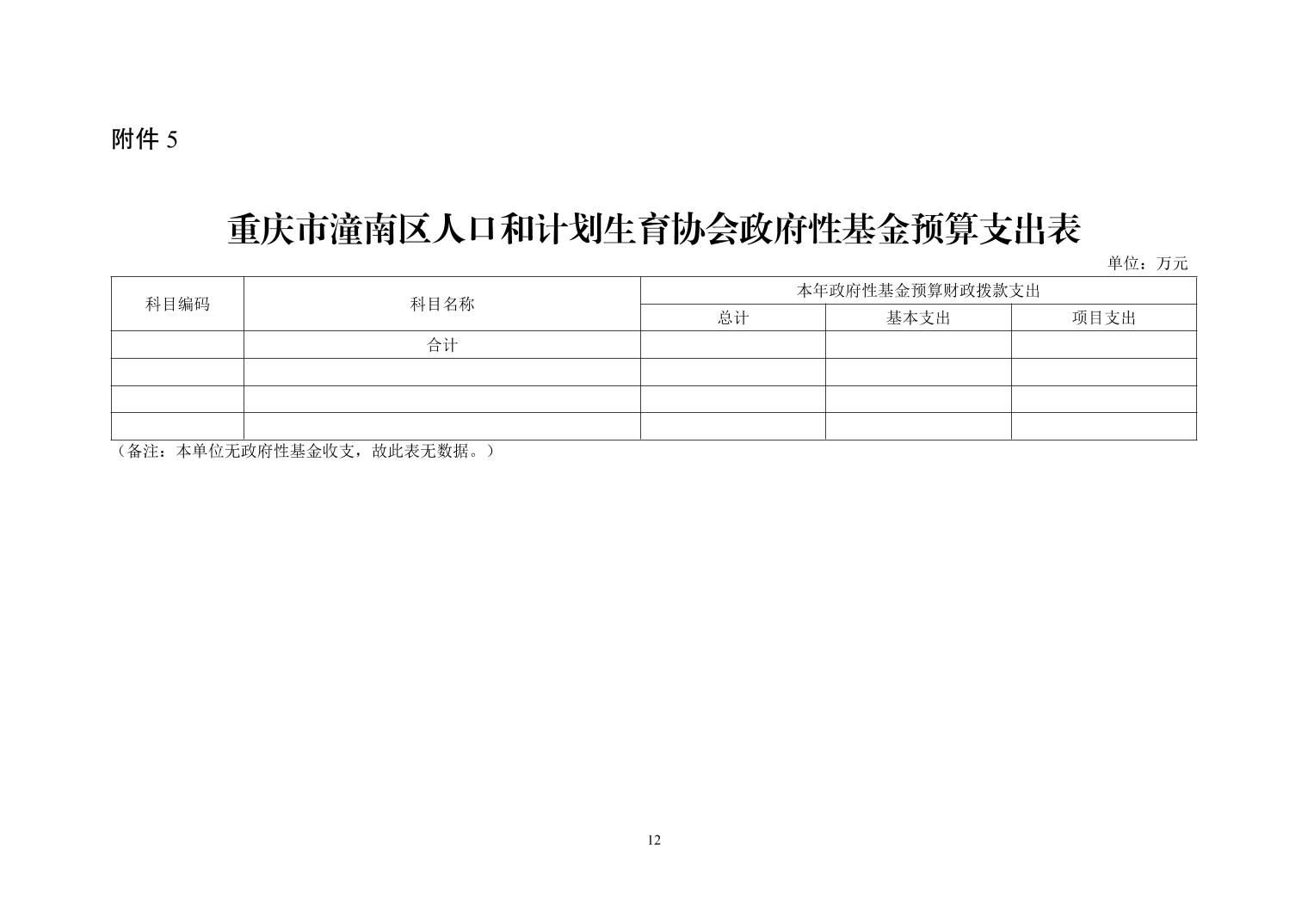 附件5

重庆市潼南区人口和计划生育协会政府性基金预算支出表

单位：万元

| 科目编码 | 科目名称 | 本年政府性基金预算财政拨款支出 | | |
|---|---|---|---|---|
| | | 总计 | 基本支出 | 项目支出 |
| | 合计 | | | |
| | | | | |
| | | | | |
| | | | | |

（备注：本单位无政府性基金收支，故此表无数据。）

12